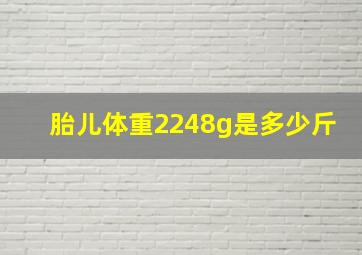 胎儿体重2248g是多少斤